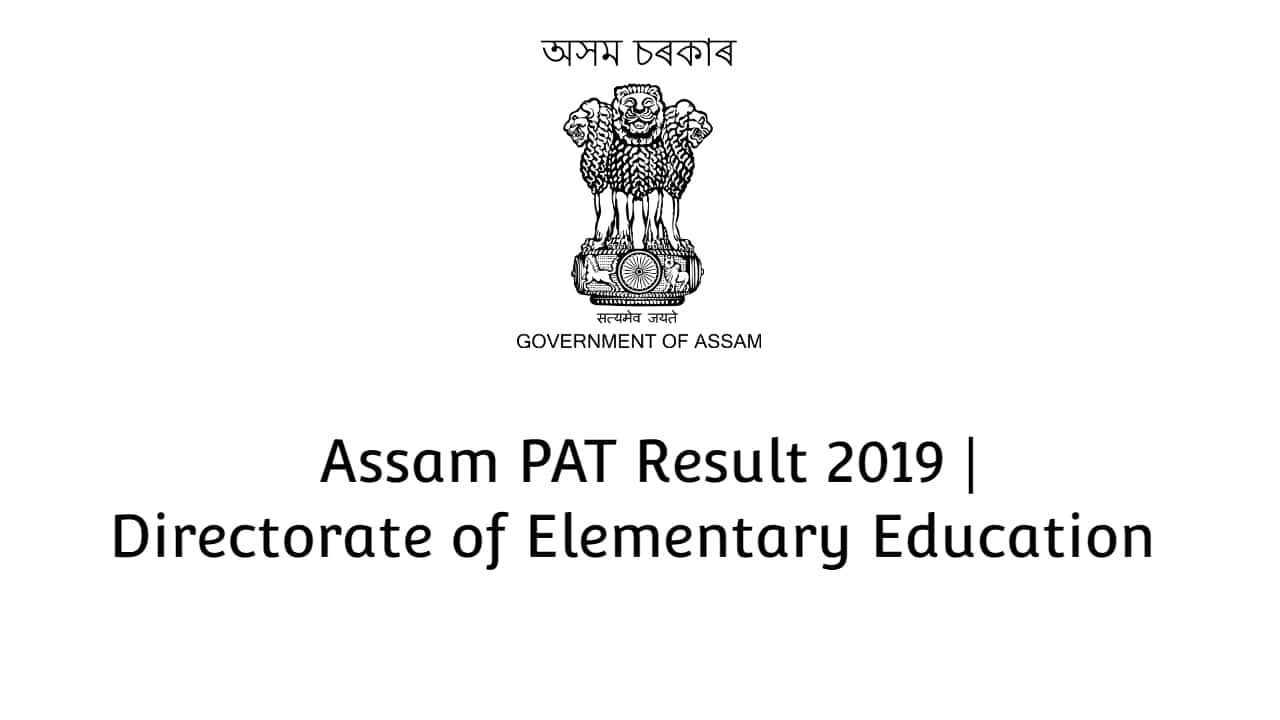 অসম চৰকাৰ

सत्यमेव जयते
GOVERNMENT OF ASSAM

Assam PAT Result 2019 |
Directorate of Elementary Education